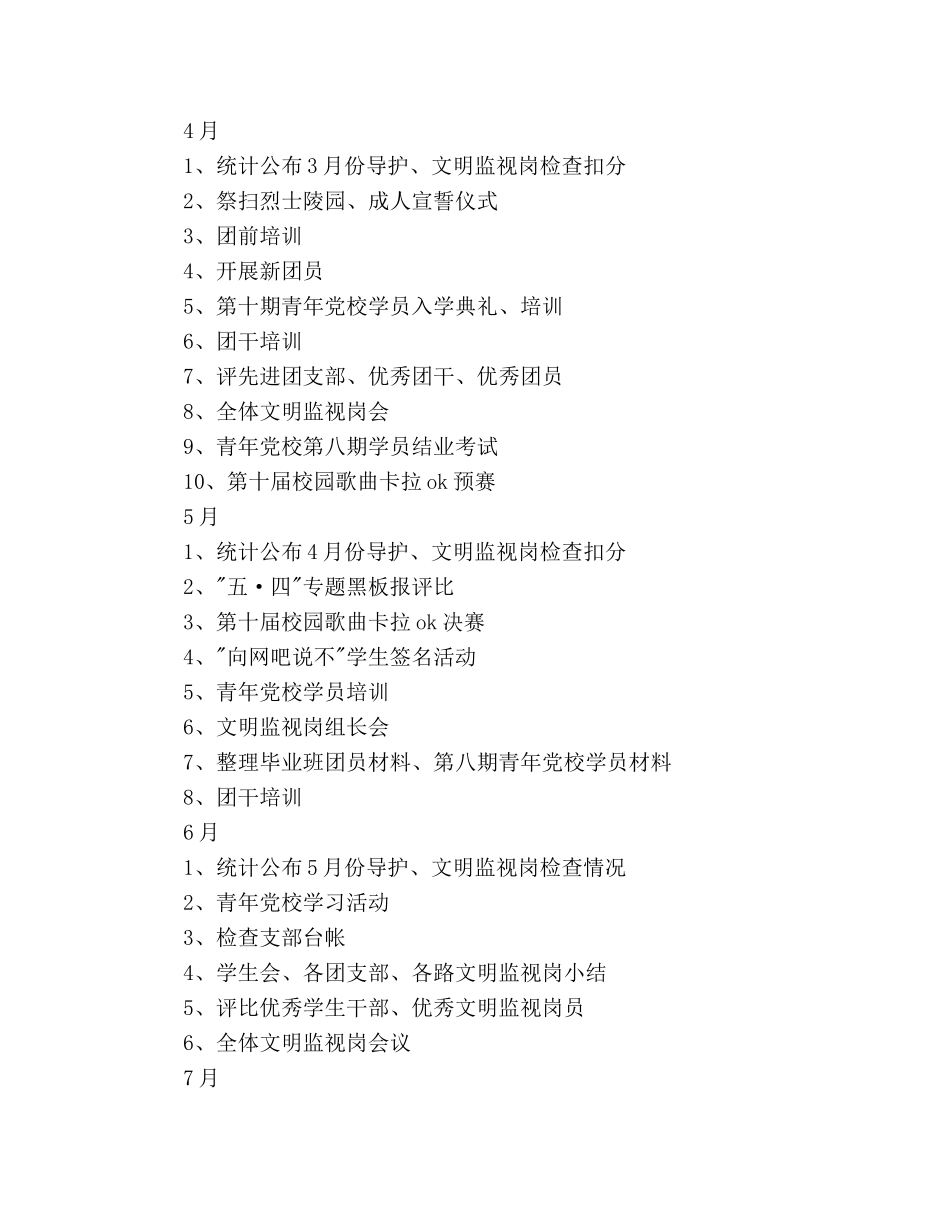 4月
1、统计公布3月份导护、文明监视岗检查扣分
2、祭扫烈士陵园、成人宣誓仪式
3、团前培训
4、开展新团员
5、第十期青年党校学员入学典礼、培训
6、团干培训
7、评先进团支部、优秀团干、优秀团员
8、全体文明监视岗会
9、青年党校第八期学员结业考试
10、第十届校园歌曲卡拉ok预赛
5月
1、统计公布4月份导护、文明监视岗检查扣分
2、"五·四"专题黑板报评比
3、第十届校园歌曲卡拉ok决赛
4、"向网吧说不"学生签名活动
5、青年党校学员培训
6、文明监视岗组长会
7、整理毕业班团员材料、第八期青年党校学员材料
8、团干培训
6月
1、统计公布5月份导护、文明监视岗检查情况
2、青年党校学习活动
3、检查支部台帐
4、学生会、各团支部、各路文明监视岗小结
5、评比优秀学生干部、优秀文明监视岗员
6、全体文明监视岗会议
7月